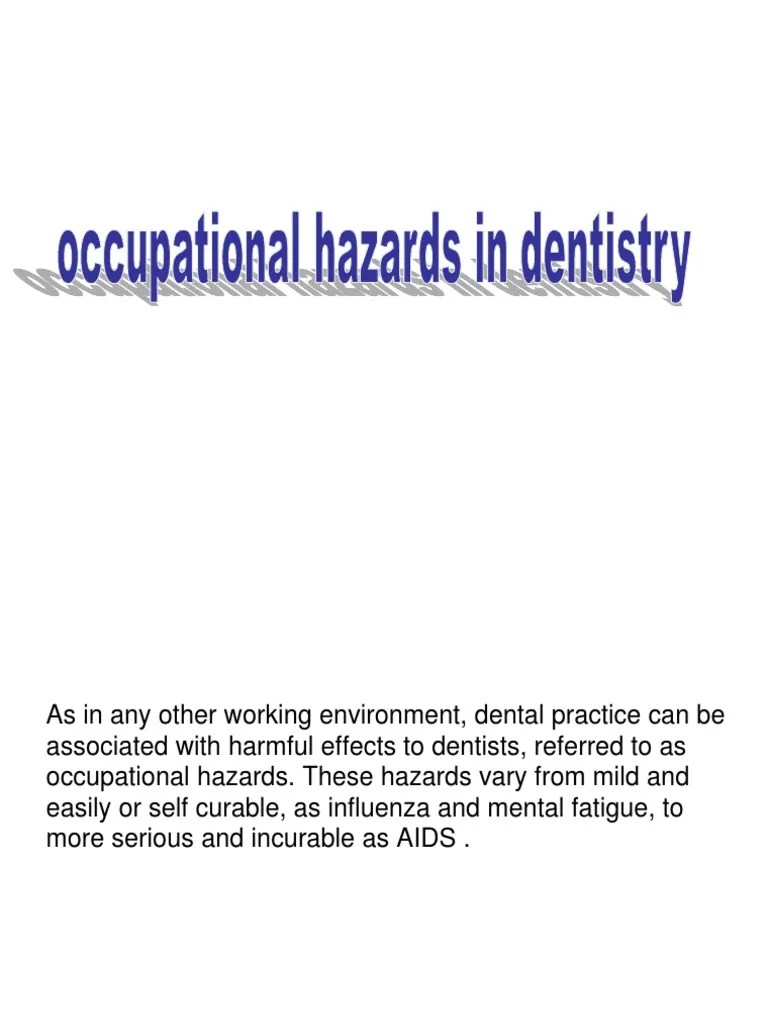 occupational hazards in dentistry

As in any other working environment, dental practice can be associated with harmful effects to dentists, referred to as occupational hazards. These hazards vary from mild and easily or self curable, as influenza and mental fatigue, to more serious and incurable as AIDS .